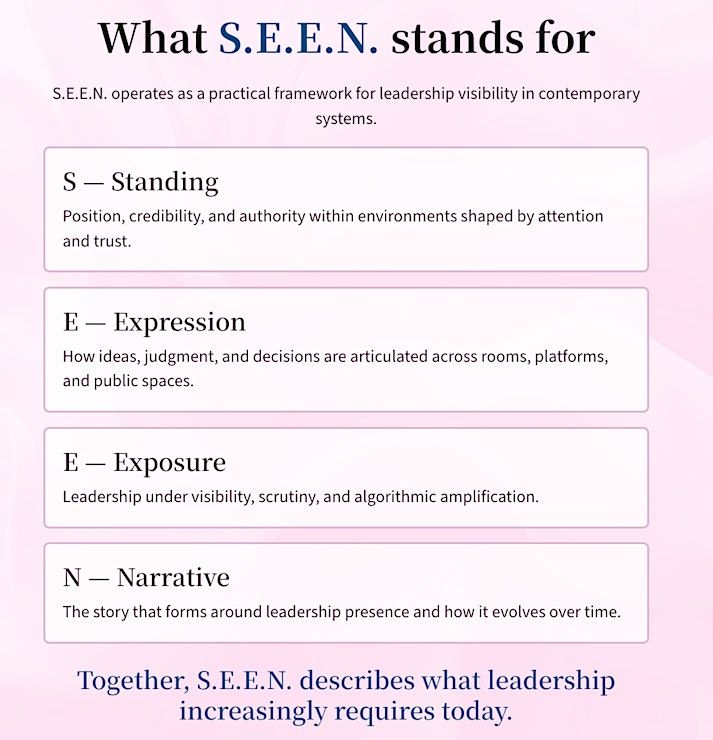 What S.E.E.N. stands for

S.E.E.N. operates as a practical framework for leadership visibility in contemporary systems.

S — Standing

Position, credibility, and authority within environments shaped by attention and trust.

E — Expression

How ideas, judgment, and decisions are articulated across rooms, platforms, and public spaces.

E — Exposure

Leadership under visibility, scrutiny, and algorithmic amplification.

N — Narrative

The story that forms around leadership presence and how it evolves over time.

Together, S.E.E.N. describes what leadership increasingly requires today.